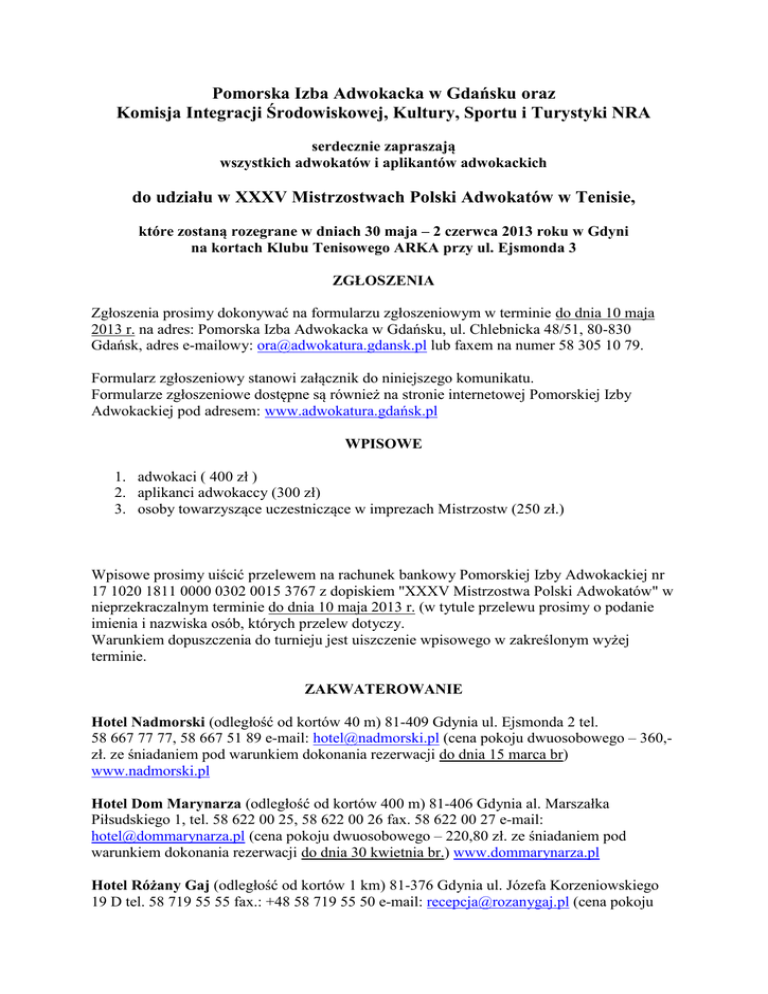 Pomorska Izba Adwokacka w Gdańsku oraz
Komisja Integracji Środowiskowej, Kultury, Sportu i Turystyki NRA

serdecznie zapraszają
wszystkich adwokatów i aplikantów adwokackich

do udziału w XXXV Mistrzostwach Polski Adwokatów w Tenisie,

które zostaną rozegrane w dniach 30 maja – 2 czerwca 2013 roku w Gdyni na kortach Klubu Tenisowego ARKA przy ul. Ejsmonda 3

ZGŁOSZENIA

Zgłoszenia prosimy dokonywać na formularzu zgłoszeniowym w terminie do dnia 10 maja 2013 r. na adres: Pomorska Izba Adwokacka w Gdańsku, ul. Chlebnicka 48/51, 80-830 Gdańsk, adres e-mailowy: ora@adwokatura.gdansk.pl lub faxem na numer 58 305 10 79.

Formularz zgłoszeniowy stanowi załącznik do niniejszego komunikatu.
Formularze zgłoszeniowe dostępne są również na stronie internetowej Pomorskiej Izby Adwokackiej pod adresem: www.adwokatura.gdańsk.pl

WPISOWE

1. adwokaci ( 400 zł )
2. aplikanci adwokaccy (300 zł)
3. osoby towarzyszące uczestniczące w imprezach Mistrzostw (250 zł.)

Wpisowe prosimy uiścić przelewem na rachunek bankowy Pomorskiej Izby Adwokackiej nr 17 1020 1811 0000 0302 0015 3767 z dopiskiem "XXXV Mistrzostwa Polski Adwokatów" w nieprzekraczalnym terminie do dnia 10 maja 2013 r. (w tytule przelewu prosimy o podanie imienia i nazwiska osób, których przelew dotyczy.
Warunkiem dopuszczenia do turnieju jest uiszczenie wpisowego w zakreślonym wyżej terminie.

ZAKWATEROWANIE

Hotel Nadmorski (odległość od kortów 40 m) 81-409 Gdynia ul. Ejsmonda 2 tel. 58 667 77 77, 58 667 51 89 e-mail: hotel@nadmorski.pl (cena pokoju dwuosobowego – 360,- zł. ze śniadaniem pod warunkiem dokonania rezerwacji do dnia 15 marca br) www.nadmorski.pl

Hotel Dom Marynarza (odległość od kortów 400 m) 81-406 Gdynia al. Marszałka Piłsudskiego 1, tel. 58 622 00 25, 58 622 00 26 fax. 58 622 00 27 e-mail: hotel@dommarynarza.pl (cena pokoju dwuosobowego – 220,80 zł. ze śniadaniem pod warunkiem dokonania rezerwacji do dnia 30 kwietnia br.) www.dommarynarza.pl

Hotel Różany Gaj (odległość od kortów 1 km) 81-376 Gdynia ul. Józefa Korzeniowskiego 19 D tel. 58 719 55 55 fax.: +48 58 719 55 50 e-mail: recepcja@rozanygaj.pl (cena pokoju